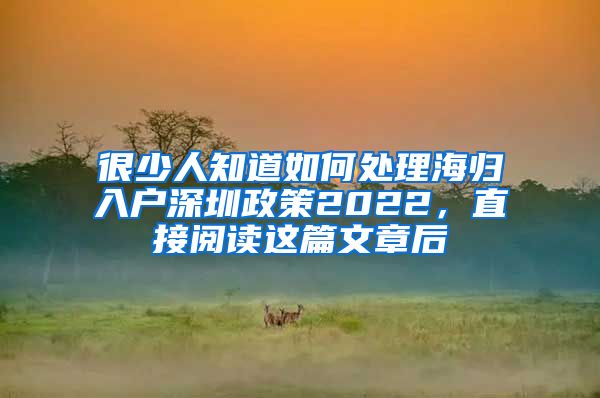 很少人知道如何处理海归入户深圳政策2022，直接阅读这篇文章后